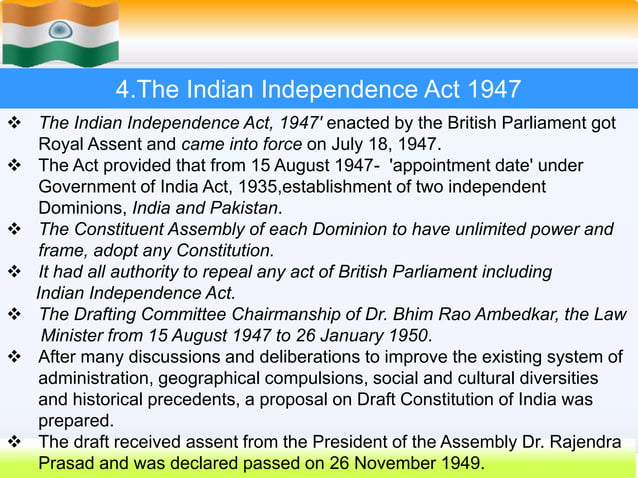 4.The Indian Independence Act 1947

❖ The Indian Independence Act, 1947' enacted by the British Parliament got Royal Assent and came into force on July 18, 1947.

❖ The Act provided that from 15 August 1947- 'appointment date' under Government of India Act, 1935,establishment of two independent Dominions, India and Pakistan.

❖ The Constituent Assembly of each Dominion to have unlimited power and frame, adopt any Constitution.

❖ It had all authority to repeal any act of British Parliament including Indian Independence Act.

❖ The Drafting Committee Chairmanship of Dr. Bhim Rao Ambedkar, the Law Minister from 15 August 1947 to 26 January 1950.

❖ After many discussions and deliberations to improve the existing system of administration, geographical compulsions, social and cultural diversities and historical precedents, a proposal on Draft Constitution of India was prepared.

❖ The draft received assent from the President of the Assembly Dr. Rajendra Prasad and was declared passed on 26 November 1949.